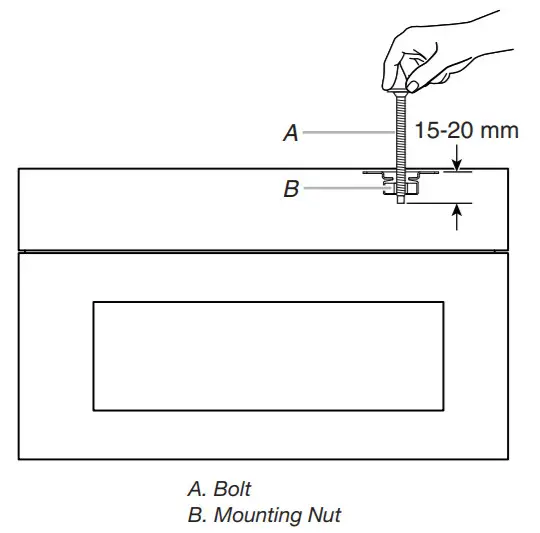 A

15-20 mm

B

A. Bolt
B. Mounting Nut